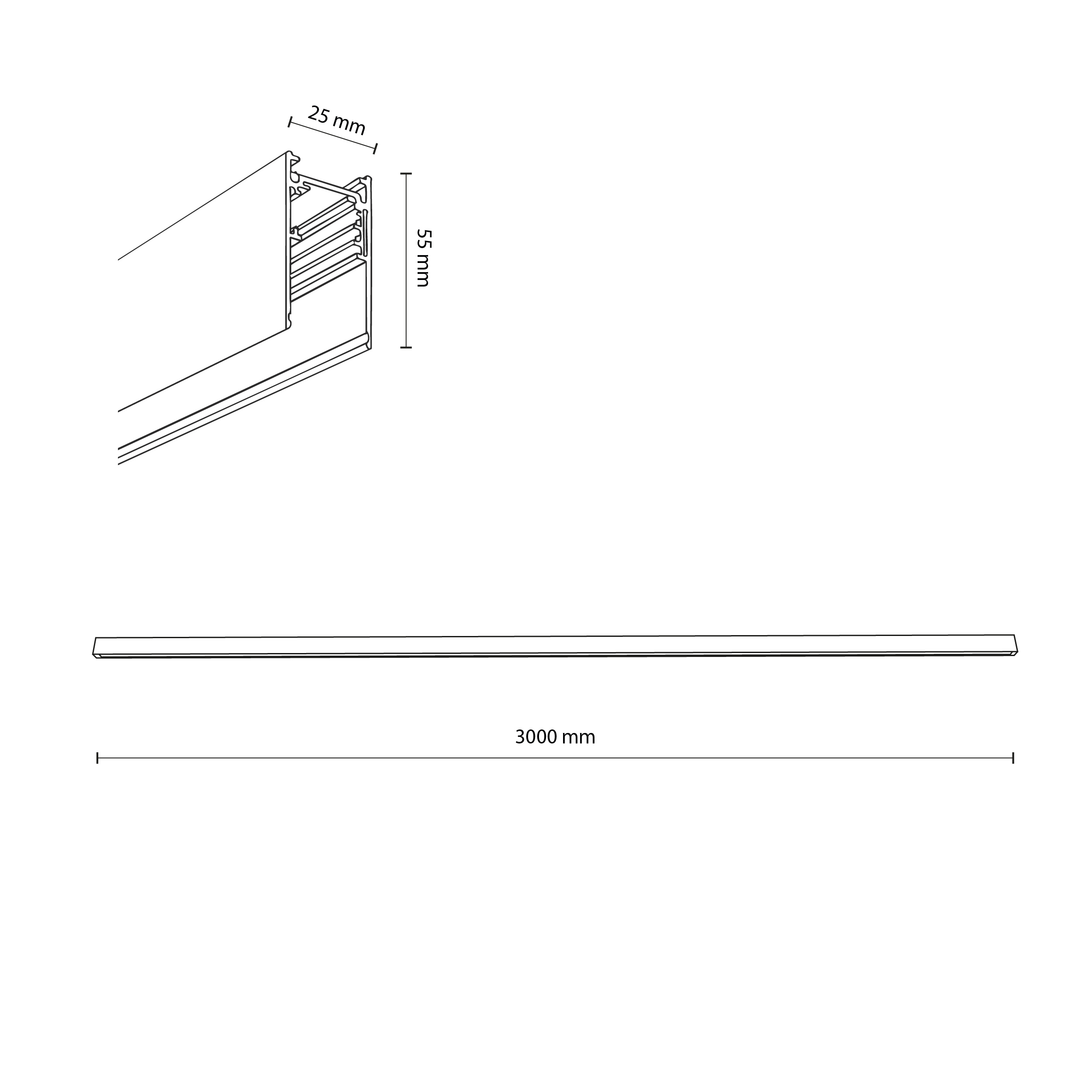 25 mm

55 mm

3000 mm